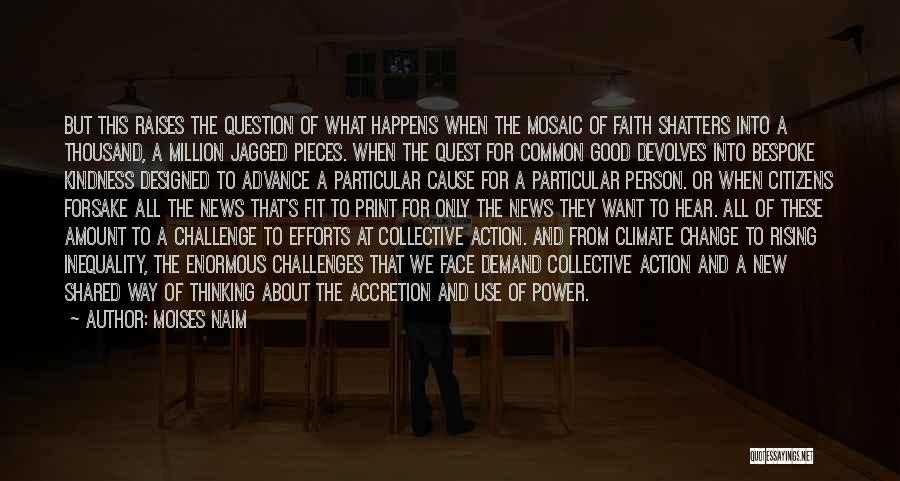 BUT THIS RAISES THE QUESTION OF WHAT HAPPENS WHEN THE MOSAIC OF FAITH SHATTERS INTO A THOUSAND, A MILLION JAGGED PIECES. WHEN THE QUEST FOR COMMON GOOD DEVOLVES INTO BESPOKE KINDNESS DESIGNED TO ADVANCE A PARTICULAR CAUSE FOR A PARTICULAR PERSON. OR WHEN CITIZENS FORSAKE ALL THE NEWS THAT'S FIT TO PRINT FOR ONLY THE NEWS THEY WANT TO HEAR. ALL OF THESE AMOUNT TO A CHALLENGE TO EFFORTS AT COLLECTIVE ACTION. AND FROM CLIMATE CHANGE TO RISING INEQUALITY, THE ENORMOUS CHALLENGES THAT WE FACE DEMAND COLLECTIVE ACTION AND A NEW SHARED WAY OF THINKING ABOUT THE ACCRETION AND USE OF POWER.

— AUTHOR: MOISES NAIM

QUOTESSAYINGS.NET